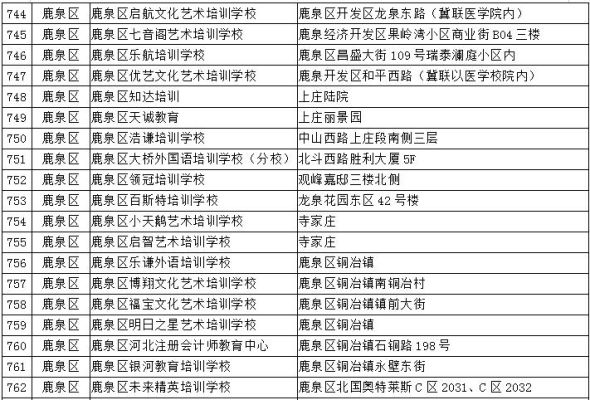 | 744 | 鹿泉区 | 鹿泉区启航文化艺术培训学校 | 鹿泉区开发区龙泉东路（冀联医学院内） |
|---|---|---|---|
| 745 | 鹿泉区 | 鹿泉区七音阁艺术培训学校 | 鹿泉经济开发区果岭湾小区商业街 B04 三楼 |
| 746 | 鹿泉区 | 鹿泉区乐航培训学校 | 鹿泉区昌盛大街 109 号瑞泰澜庭小区内 |
| 747 | 鹿泉区 | 鹿泉区优艺文化艺术培训学校 | 鹿泉开发区和平西路（冀联以医学校院内） |
| 748 | 鹿泉区 | 鹿泉区知达培训 | 上庄陆院 |
| 749 | 鹿泉区 | 鹿泉区天诚教育 | 上庄丽景园 |
| 750 | 鹿泉区 | 鹿泉区浩谦培训学校 | 中山西路上庄段南侧三层 |
| 751 | 鹿泉区 | 鹿泉区大桥外国语培训学校（分校） | 北斗西路胜利大厦 5F |
| 752 | 鹿泉区 | 鹿泉区领冠培训学校 | 观峰嘉邸三楼北侧 |
| 753 | 鹿泉区 | 鹿泉区百斯特培训学校 | 龙泉花园东区 42 号楼 |
| 754 | 鹿泉区 | 鹿泉区小天鹅艺术培训学校 | 寺家庄 |
| 755 | 鹿泉区 | 鹿泉区启智艺术培训学校 | 寺家庄 |
| 756 | 鹿泉区 | 鹿泉区乐谦外语培训学校 | 鹿泉区铜冶镇 |
| 757 | 鹿泉区 | 鹿泉区博翔文化艺术培训学校 | 鹿泉区铜冶镇南铜冶村 |
| 758 | 鹿泉区 | 鹿泉区福宝文化艺术培训学校 | 鹿泉区铜冶镇镇前大街 |
| 759 | 鹿泉区 | 鹿泉区明日之星艺术培训学校 | 鹿泉区铜冶镇 |
| 760 | 鹿泉区 | 鹿泉区河北注册会计师教育中心 | 鹿泉区铜冶镇石铜路 198 号 |
| 761 | 鹿泉区 | 鹿泉区银河教育培训学校 | 鹿泉区铜冶镇永壁东街 |
| 762 | 鹿泉区 | 鹿泉区未来精英培训学校 | 鹿泉区北国奥特莱斯 C 区 2031、C 区 2032 |